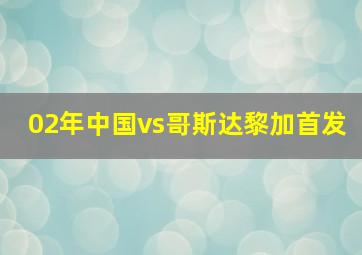 02年中国vs哥斯达黎加首发